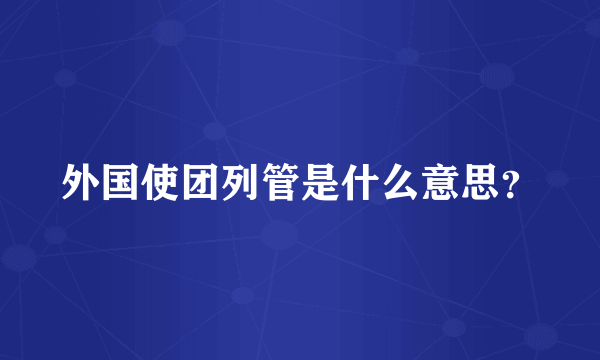 外国使团列管是什么意思？